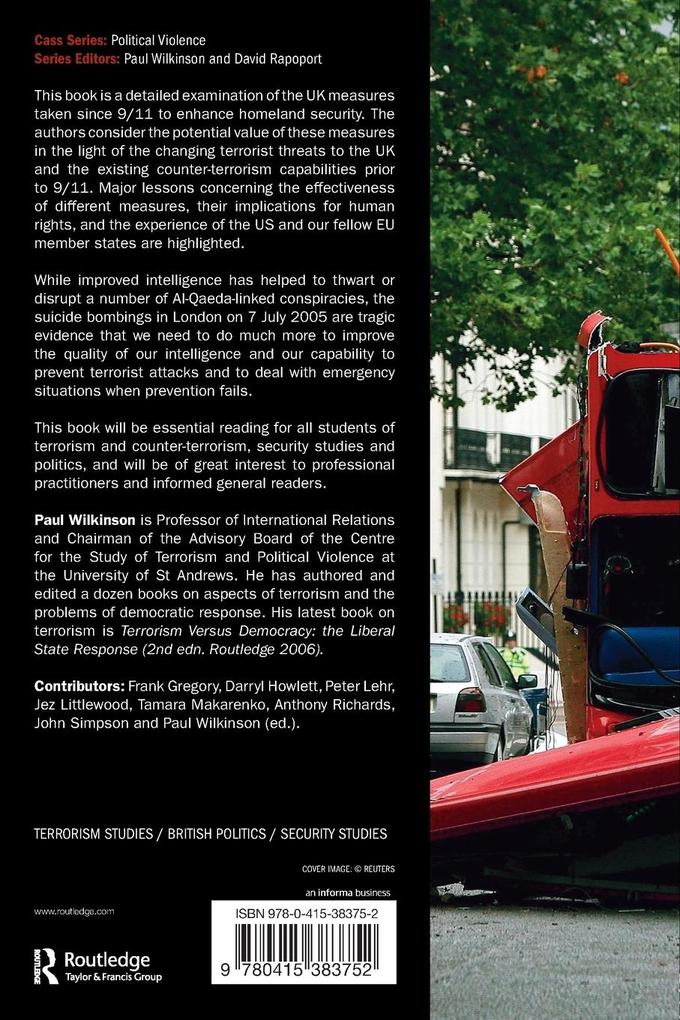 Cass Series: Political Violence
Series Editors: Paul Wilkinson and David Rapoport

This book is a detailed examination of the UK measures taken since 9/11 to enhance homeland security. The authors consider the potential value of these measures in the light of the changing terrorist threats to the UK and the existing counter-terrorism capabilities prior to 9/11. Major lessons concerning the effectiveness of different measures, their implications for human rights, and the experience of the US and our fellow EU member states are highlighted.

While improved intelligence has helped to thwart or disrupt a number of Al-Qaeda-linked conspiracies, the suicide bombings in London on 7 July 2005 are tragic evidence that we need to do much more to improve the quality of our intelligence and our capability to prevent terrorist attacks and to deal with emergency situations when prevention fails.

This book will be essential reading for all students of terrorism and counter-terrorism, security studies and politics, and will be of great interest to professional practitioners and informed general readers.

Paul Wilkinson is Professor of International Relations and Chairman of the Advisory Board of the Centre for the Study of Terrorism and Political Violence at the University of St Andrews. He has authored and edited a dozen books on aspects of terrorism and the problems of democratic response. His latest book on terrorism is Terrorism Versus Democracy: the Liberal State Response (2nd edn. Routledge 2006).

Contributors: Frank Gregory, Darryl Howlett, Peter Lehr, Jez Littlewood, Tamara Makarenko, Anthony Richards, John Simpson and Paul Wilkinson (ed.).

TERRORISM STUDIES / BRITISH POLITICS / SECURITY STUDIES

COVER IMAGE: © REUTERS

an informa business

www.routledge.com

ISBN 978-0-415-38375-2

9 780415 383752

Routledge
Taylor & Francis Group